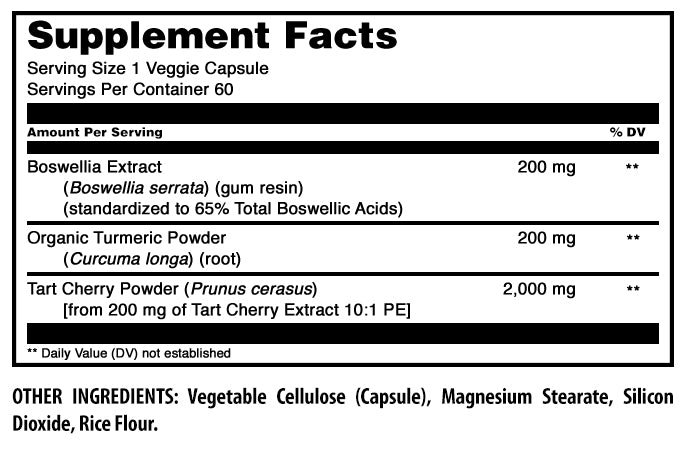 Supplement Facts
Serving Size 1 Veggie Capsule
Servings Per Container 60

| Amount Per Serving | | % DV |
|---|---|---|
| Boswellia Extract (*Boswellia serrata*) (gum resin) (standardized to 65% Total Boswellic Acids) | 200 mg | ** |
| Organic Turmeric Powder (*Curcuma longa*) (root) | 200 mg | ** |
| Tart Cherry Powder (*Prunus cerasus*) [from 200 mg of Tart Cherry Extract 10:1 PE] | 2,000 mg | ** |

** Daily Value (DV) not established

OTHER INGREDIENTS: Vegetable Cellulose (Capsule), Magnesium Stearate, Silicon Dioxide, Rice Flour.